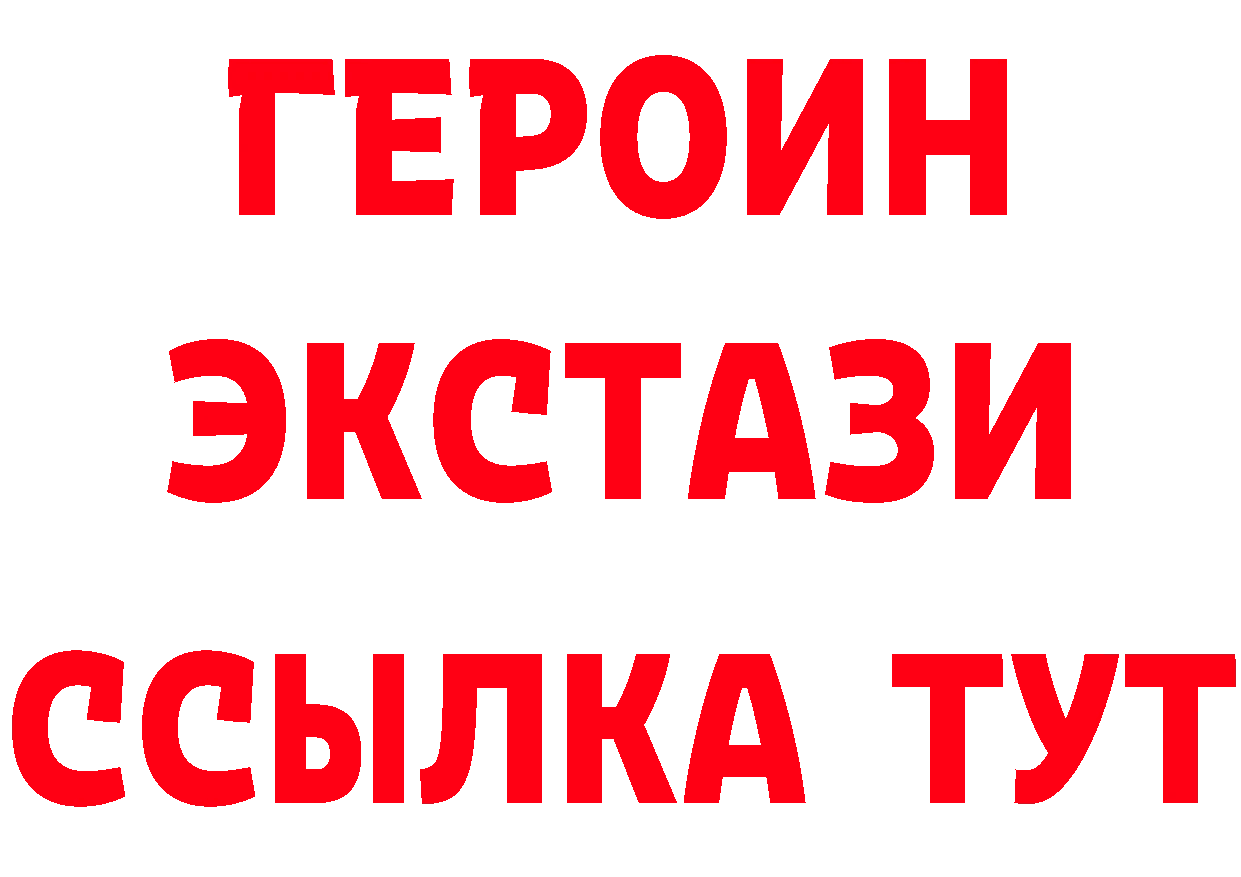 ГЕРОИН
ЭКСТАЗИ
ССЫЛКА ТУТ